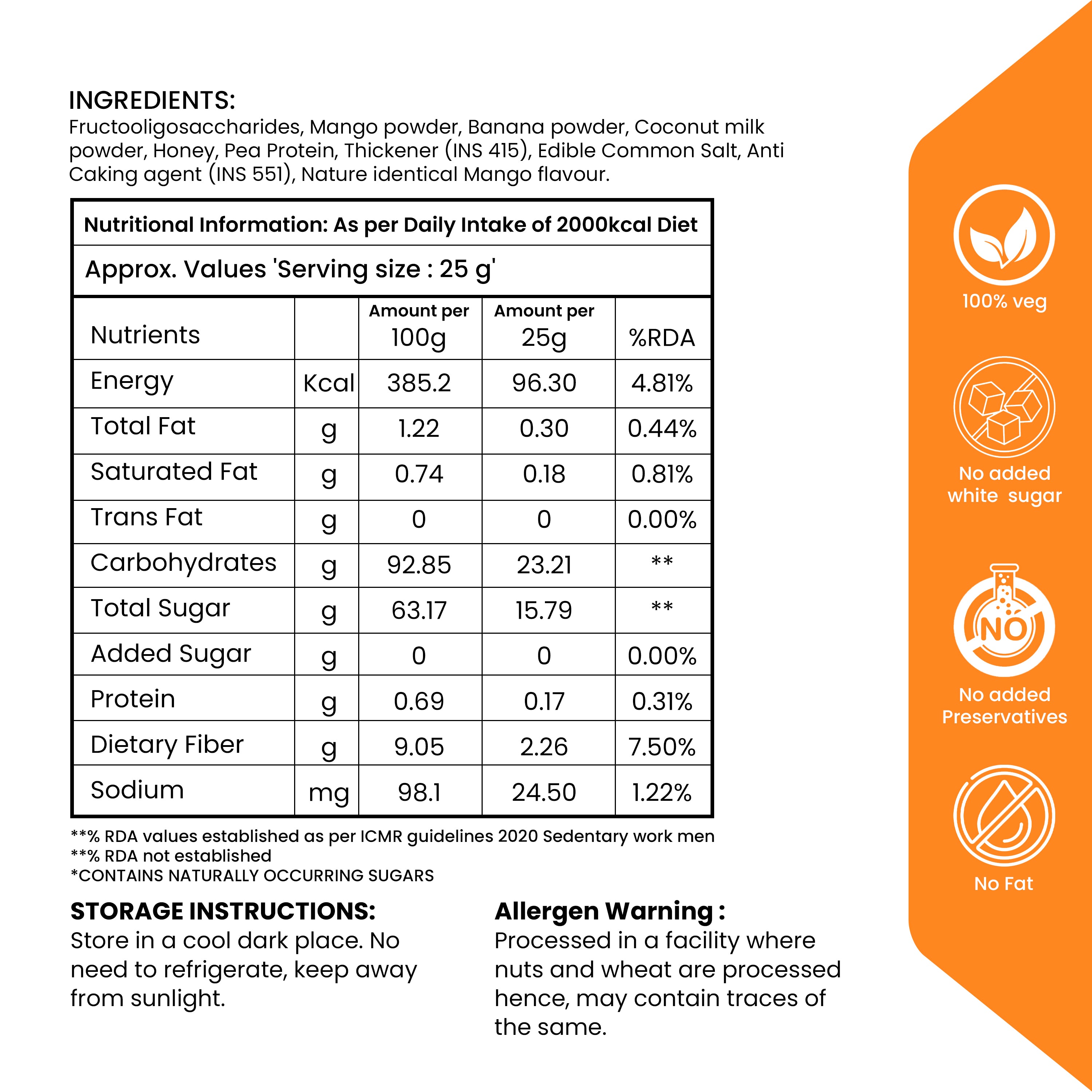 INGREDIENTS:
Fructooligosaccharides, Mango powder, Banana powder, Coconut milk powder, Honey, Pea Protein, Thickener (INS 415), Edible Common Salt, Anti Caking agent (INS 551), Nature identical Mango flavour.

Nutritional Information: As per Daily Intake of 2000kcal Diet

Approx. Values 'Serving size : 25 g'

| Nutrients | | Amount per 100g | Amount per 25g | %RDA |
|---|---|---|---|---|
| Energy | Kcal | 385.2 | 96.30 | 4.81% |
| Total Fat | g | 1.22 | 0.30 | 0.44% |
| Saturated Fat | g | 0.74 | 0.18 | 0.81% |
| Trans Fat | g | 0 | 0 | 0.00% |
| Carbohydrates | g | 92.85 | 23.21 | ** |
| Total Sugar | g | 63.17 | 15.79 | ** |
| Added Sugar | g | 0 | 0 | 0.00% |
| Protein | g | 0.69 | 0.17 | 0.31% |
| Dietary Fiber | g | 9.05 | 2.26 | 7.50% |
| Sodium | mg | 98.1 | 24.50 | 1.22% |

**% RDA values established as per ICMR guidelines 2020 Sedentary work men
**% RDA not established
*CONTAINS NATURALLY OCCURRING SUGARS

STORAGE INSTRUCTIONS:
Store in a cool dark place. No need to refrigerate, keep away from sunlight.

Allergen Warning :
Processed in a facility where nuts and wheat are processed hence, may contain traces of the same.

100% veg

No added white sugar

NO

No added Preservatives

No Fat